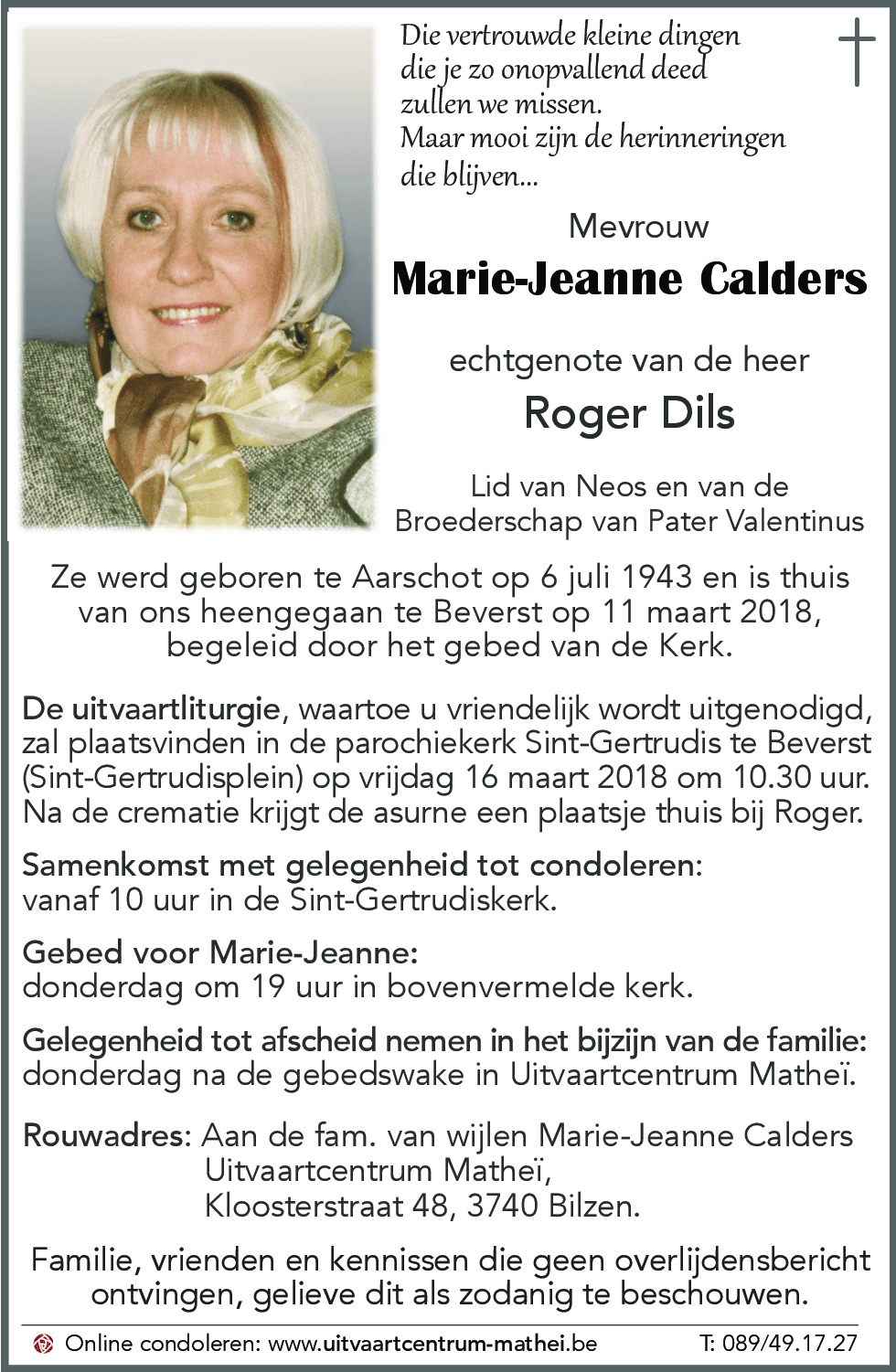 Die vertrouwde kleine dingen
die je zo onopvallend deed
zullen we missen.
Maar mooi zijn de herinneringen
die blijven...

Mevrouw

Marie-Jeanne Calders

echtgenote van de heer

Roger Dils

Lid van Neos en van de
Broederschap van Pater Valentinus

Ze werd geboren te Aarschot op 6 juli 1943 en is thuis van ons heengegaan te Beverst op 11 maart 2018, begeleid door het gebed van de Kerk.

De uitvaartliturgie, waartoe u vriendelijk wordt uitgenodigd, zal plaatsvinden in de parochiekerk Sint-Gertrudis te Beverst (Sint-Gertrudisplein) op vrijdag 16 maart 2018 om 10.30 uur. Na de crematie krijgt de asurne een plaatsje thuis bij Roger.

Samenkomst met gelegenheid tot condoleren:
vanaf 10 uur in de Sint-Gertrudiskerk.

Gebed voor Marie-Jeanne:
donderdag om 19 uur in bovenvermelde kerk.

Gelegenheid tot afscheid nemen in het bijzijn van de familie:
donderdag na de gebedswake in Uitvaartcentrum Matheï.

Rouwadres: Aan de fam. van wijlen Marie-Jeanne Calders
Uitvaartcentrum Matheï,
Kloosterstraat 48, 3740 Bilzen.

Familie, vrienden en kennissen die geen overlijdensbericht ontvingen, gelieve dit als zodanig te beschouwen.

Online condoleren: www.uitvaartcentrum-mathei.be T: 089/49.17.27